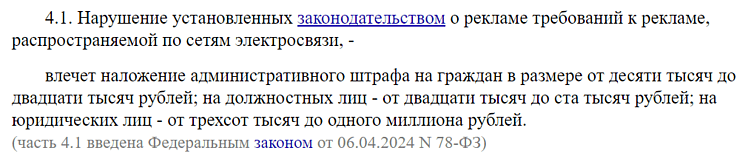 4.1. Нарушение установленных законодательством о рекламе требований к рекламе, распространяемой по сетям электросвязи, -

влечет наложение административного штрафа на граждан в размере от десяти тысяч до двадцати тысяч рублей; на должностных лиц - от двадцати тысяч до ста тысяч рублей; на юридических лиц - от трехсот тысяч до одного миллиона рублей.
(часть 4.1 введена Федеральным законом от 06.04.2024 N 78-ФЗ)